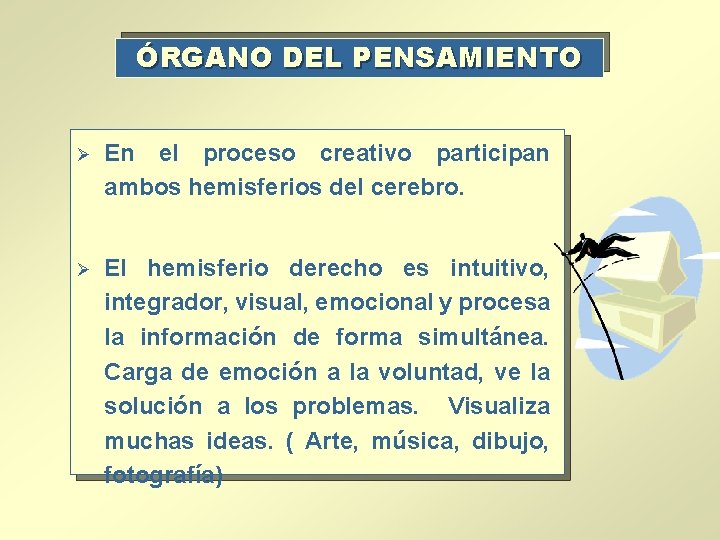 ÓRGANO DEL PENSAMIENTO

➢ En el proceso creativo participan ambos hemisferios del cerebro.

➢ El hemisferio derecho es intuitivo, integrador, visual, emocional y procesa la información de forma simultánea. Carga de emoción a la voluntad, ve la solución a los problemas. Visualiza muchas ideas. ( Arte, música, dibujo, fotografía)